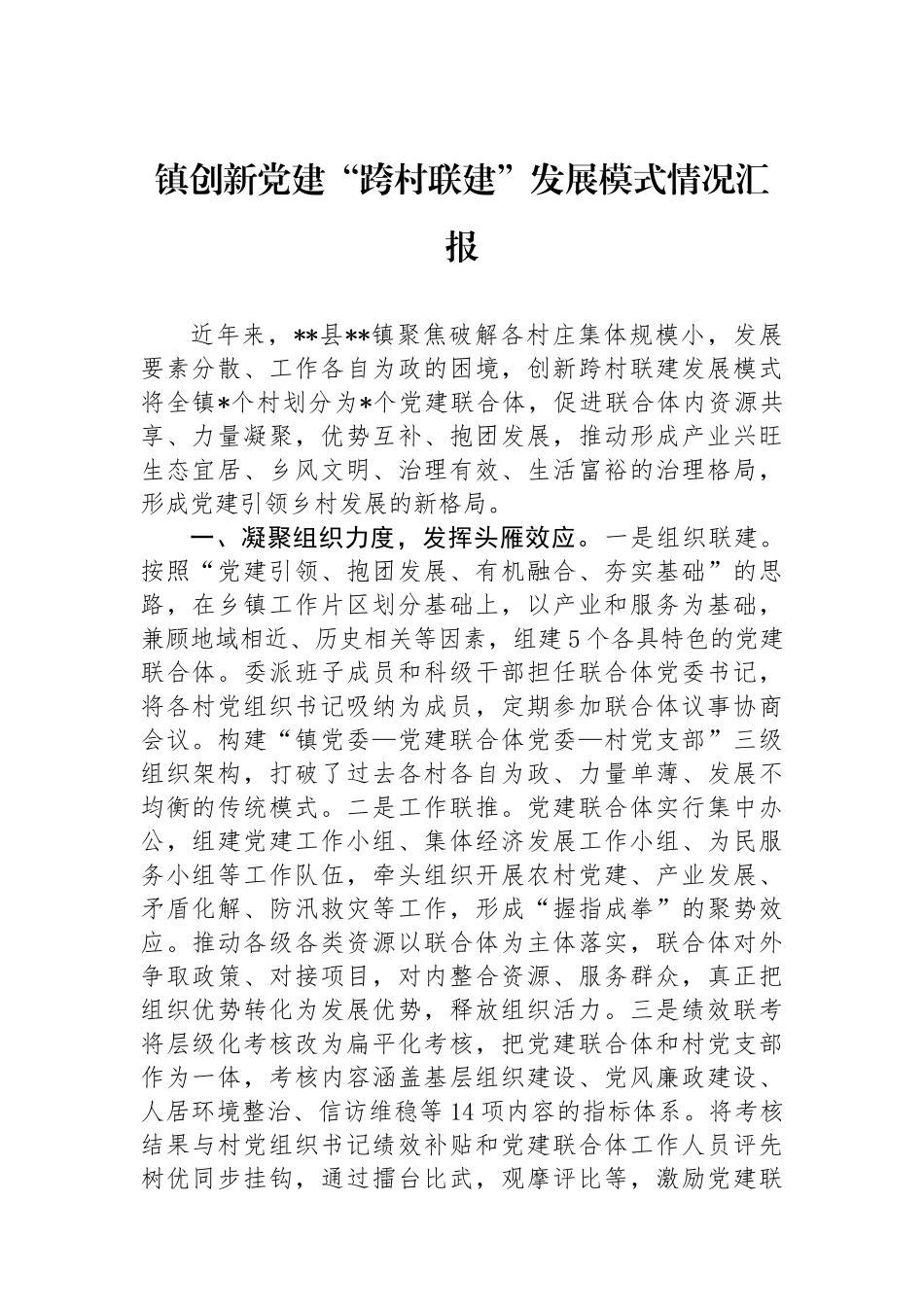 镇创新党建“跨村联建”发展模式情况汇报

近年来，**县**镇聚焦破解各村庄集体规模小，发展要素分散、工作各自为政的困境，创新跨村联建发展模式将全镇*个村划分为*个党建联合体，促进联合体内资源共享、力量凝聚，优势互补、抱团发展，推动形成产业兴旺生态宜居、乡风文明、治理有效、生活富裕的治理格局，形成党建引领乡村发展的新格局。

一、凝聚组织力度，发挥头雁效应。一是组织联建。按照“党建引领、抱团发展、有机融合、夯实基础”的思路，在乡镇工作片区划分基础上，以产业和服务为基础，兼顾地域相近、历史相关等因素，组建5个各具特色的党建联合体。委派班子成员和科级干部担任联合体党委书记，将各村党组织书记吸纳为成员，定期参加联合体议事协商会议。构建“镇党委—党建联合体党委—村党支部”三级组织架构，打破了过去各村各自为政、力量单薄、发展不均衡的传统模式。二是工作联推。党建联合体实行集中办公，组建党建工作小组、集体经济发展工作小组、为民服务小组等工作队伍，牵头组织开展农村党建、产业发展、矛盾化解、防汛救灾等工作，形成“握指成拳”的聚势效应。推动各级各类资源以联合体为主体落实，联合体对外争取政策、对接项目，对内整合资源、服务群众，真正把组织优势转化为发展优势，释放组织活力。三是绩效联考将层级化考核改为扁平化考核，把党建联合体和村党支部作为一体，考核内容涵盖基层组织建设、党风廉政建设、人居环境整治、信访维稳等14项内容的指标体系。将考核结果与村党组织书记绩效补贴和党建联合体工作人员评先树优同步挂钩，通过擂台比武，观摩评比等，激励党建联